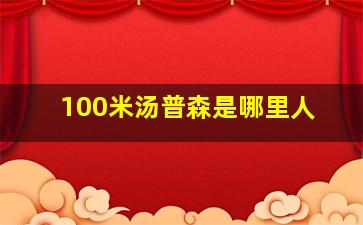 100米汤普森是哪里人